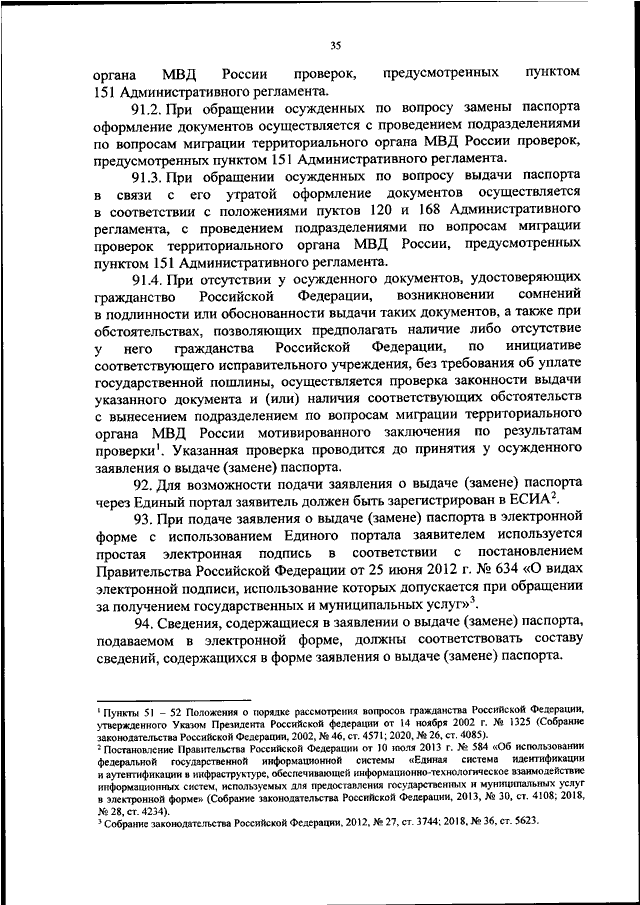 35

органа МВД России проверок, предусмотренных пунктом 151 Административного регламента.

91.2. При обращении осужденных по вопросу замены паспорта оформление документов осуществляется с проведением подразделениями по вопросам миграции территориального органа МВД России проверок, предусмотренных пунктом 151 Административного регламента.

91.3. При обращении осужденных по вопросу выдачи паспорта в связи с его утратой оформление документов осуществляется в соответствии с положениями пуктов 120 и 168 Административного регламента, с проведением подразделениями по вопросам миграции проверок территориального органа МВД России, предусмотренных пунктом 151 Административного регламента.

91.4. При отсутствии у осужденного документов, удостоверяющих гражданство Российской Федерации, возникновении сомнений в подлинности или обоснованности выдачи таких документов, а также при обстоятельствах, позволяющих предполагать наличие либо отсутствие у него гражданства Российской Федерации, по инициативе соответствующего исправительного учреждения, без требования об уплате государственной пошлины, осуществляется проверка законности выдачи указанного документа и (или) наличия соответствующих обстоятельств с вынесением подразделением по вопросам миграции территориального органа МВД России мотивированного заключения по результатам проверки$^1$. Указанная проверка проводится до принятия у осужденного заявления о выдаче (замене) паспорта.

92. Для возможности подачи заявления о выдаче (замене) паспорта через Единый портал заявитель должен быть зарегистрирован в ЕСИА$^2$.

93. При подаче заявления о выдаче (замене) паспорта в электронной форме с использованием Единого портала заявителем используется простая электронная подпись в соответствии с постановлением Правительства Российской Федерации от 25 июня 2012 г. № 634 «О видах электронной подписи, использование которых допускается при обращении за получением государственных и муниципальных услуг»$^3$.

94. Сведения, содержащиеся в заявлении о выдаче (замене) паспорта, подаваемом в электронной форме, должны соответствовать составу сведений, содержащихся в форме заявления о выдаче (замене) паспорта.

$^1$ Пункты 51 – 52 Положения о порядке рассмотрения вопросов гражданства Российской Федерации, утвержденного Указом Президента Российской федерации от 14 ноября 2002 г. № 1325 (Собрание законодательства Российской Федерации, 2002, № 46, ст. 4571; 2020, № 26, ст. 4085).
$^2$ Постановление Правительства Российской Федерации от 10 июля 2013 г. № 584 «Об использовании федеральной государственной информационной системы «Единая система идентификации и аутентификации в инфраструктуре, обеспечивающей информационно-технологическое взаимодействие информационных систем, используемых для предоставления государственных и муниципальных услуг в электронной форме» (Собрание законодательства Российской Федерации, 2013, № 30, ст. 4108; 2018, № 28, ст. 4234).
$^3$ Собрание законодательства Российской Федерации, 2012, № 27, ст. 3744; 2018, № 36, ст. 5623.